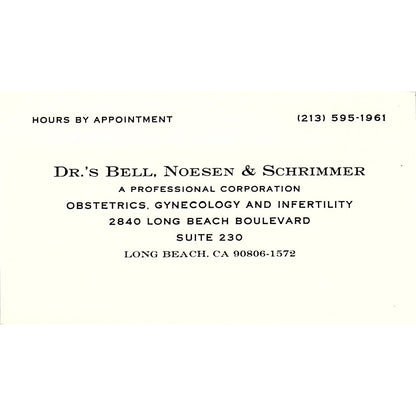 HOURS BY APPOINTMENT

(213) 595-1961

DR.'S BELL, NOESEN & SCHRIMMER
A PROFESSIONAL CORPORATION
OBSTETRICS, GYNECOLOGY AND INFERTILITY
2840 LONG BEACH BOULEVARD
SUITE 230
LONG BEACH, CA 90806-1572